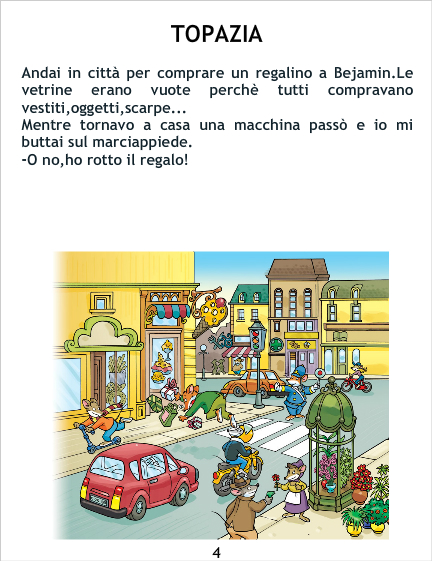 TOPAZIA

Andai in città per comprare un regalino a Bejamin.Le vetrine erano vuote perchè tutti compravano vestiti,oggetti,scarpe...
Mentre tornavo a casa una macchina passò e io mi buttai sul marciappiede.
-O no,ho rotto il regalo!

4